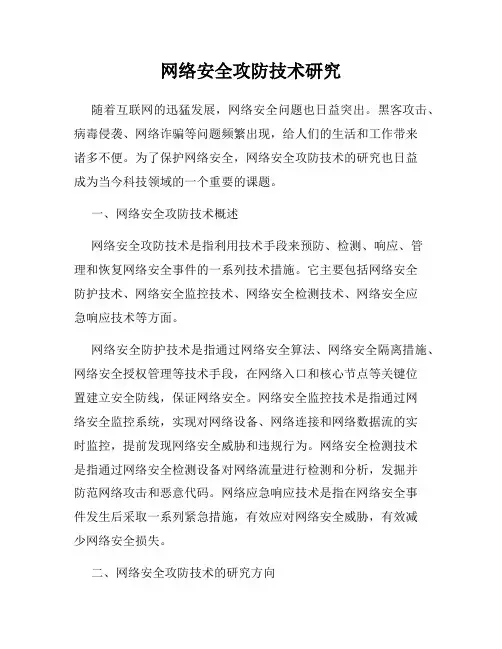 网络安全攻防技术研究

随着互联网的迅猛发展，网络安全问题也日益突出。黑客攻击、病毒侵袭、网络诈骗等问题频繁出现，给人们的生活和工作带来诸多不便。为了保护网络安全，网络安全攻防技术的研究也日益成为当今科技领域的一个重要的课题。

一、网络安全攻防技术概述

网络安全攻防技术是指利用技术手段来预防、检测、响应、管理和恢复网络安全事件的一系列技术措施。它主要包括网络安全防护技术、网络安全监控技术、网络安全检测技术、网络安全应急响应技术等方面。

网络安全防护技术是指通过网络安全算法、网络安全隔离措施、网络安全授权管理等技术手段，在网络入口和核心节点等关键位置建立安全防线，保证网络安全。网络安全监控技术是指通过网络安全监控系统，实现对网络设备、网络连接和网络数据流的实时监控，提前发现网络安全威胁和违规行为。网络安全检测技术是指通过网络安全检测设备对网络流量进行检测和分析，发掘并防范网络攻击和恶意代码。网络应急响应技术是指在网络安全事件发生后采取一系列紧急措施，有效应对网络安全威胁，有效减少网络安全损失。

二、网络安全攻防技术的研究方向